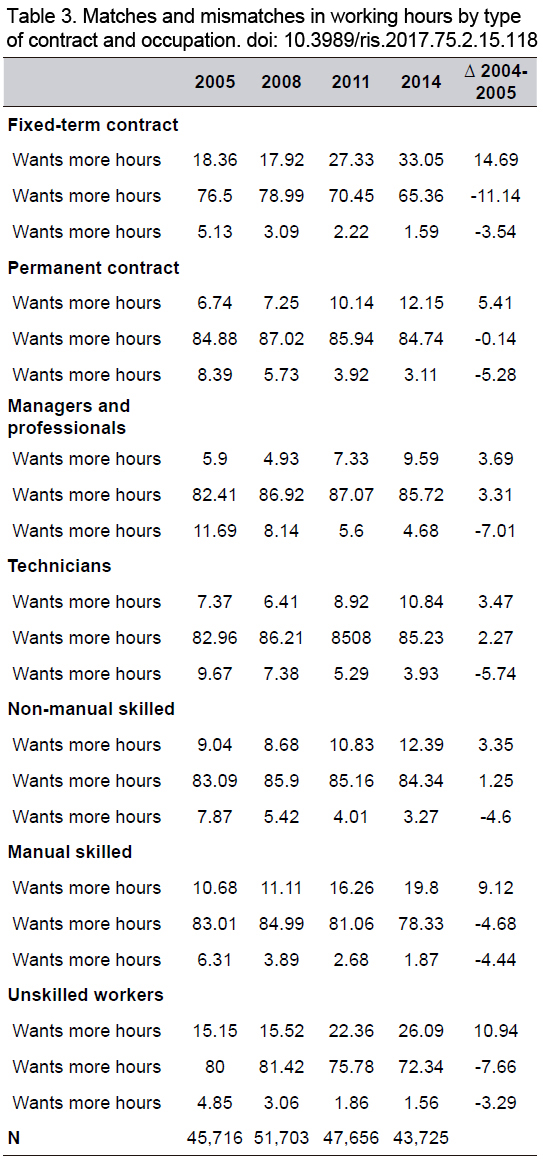 Table 3. Matches and mismatches in working hours by type of contract and occupation. doi: 10.3989/ris.2017.75.2.15.118

| | 2005 | 2008 | 2011 | 2014 | Δ 2004-2005 |
|---|---|---|---|---|---|
| **Fixed-term contract** | | | | | |
| Wants more hours | 18.36 | 17.92 | 27.33 | 33.05 | 14.69 |
| Wants more hours | 76.5 | 78.99 | 70.45 | 65.36 | -11.14 |
| Wants more hours | 5.13 | 3.09 | 2.22 | 1.59 | -3.54 |
| **Permanent contract** | | | | | |
| Wants more hours | 6.74 | 7.25 | 10.14 | 12.15 | 5.41 |
| Wants more hours | 84.88 | 87.02 | 85.94 | 84.74 | -0.14 |
| Wants more hours | 8.39 | 5.73 | 3.92 | 3.11 | -5.28 |
| **Managers and professionals** | | | | | |
| Wants more hours | 5.9 | 4.93 | 7.33 | 9.59 | 3.69 |
| Wants more hours | 82.41 | 86.92 | 87.07 | 85.72 | 3.31 |
| Wants more hours | 11.69 | 8.14 | 5.6 | 4.68 | -7.01 |
| **Technicians** | | | | | |
| Wants more hours | 7.37 | 6.41 | 8.92 | 10.84 | 3.47 |
| Wants more hours | 82.96 | 86.21 | 8508 | 85.23 | 2.27 |
| Wants more hours | 9.67 | 7.38 | 5.29 | 3.93 | -5.74 |
| **Non-manual skilled** | | | | | |
| Wants more hours | 9.04 | 8.68 | 10.83 | 12.39 | 3.35 |
| Wants more hours | 83.09 | 85.9 | 85.16 | 84.34 | 1.25 |
| Wants more hours | 7.87 | 5.42 | 4.01 | 3.27 | -4.6 |
| **Manual skilled** | | | | | |
| Wants more hours | 10.68 | 11.11 | 16.26 | 19.8 | 9.12 |
| Wants more hours | 83.01 | 84.99 | 81.06 | 78.33 | -4.68 |
| Wants more hours | 6.31 | 3.89 | 2.68 | 1.87 | -4.44 |
| **Unskilled workers** | | | | | |
| Wants more hours | 15.15 | 15.52 | 22.36 | 26.09 | 10.94 |
| Wants more hours | 80 | 81.42 | 75.78 | 72.34 | -7.66 |
| Wants more hours | 4.85 | 3.06 | 1.86 | 1.56 | -3.29 |
| **N** | 45,716 | 51,703 | 47,656 | 43,725 | |